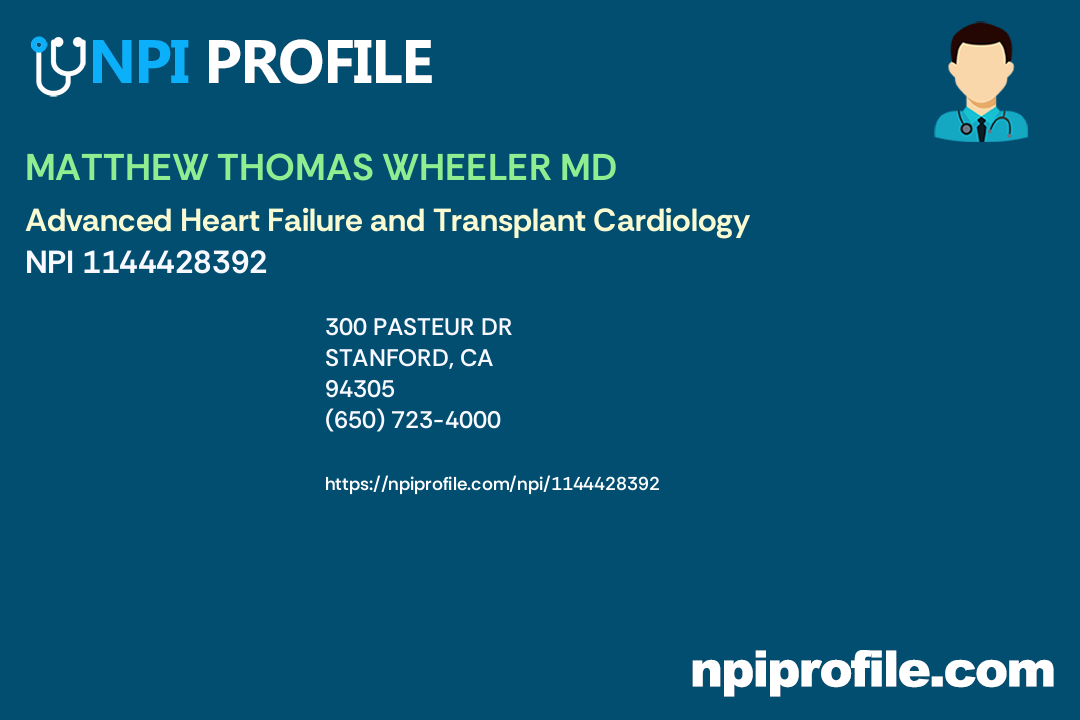 NPI PROFILE

MATTHEW THOMAS WHEELER MD

Advanced Heart Failure and Transplant Cardiology
NPI 1144428392

300 PASTEUR DR
STANFORD, CA
94305
(650) 723-4000

https://npiprofile.com/npi/1144428392

npiprofile.com